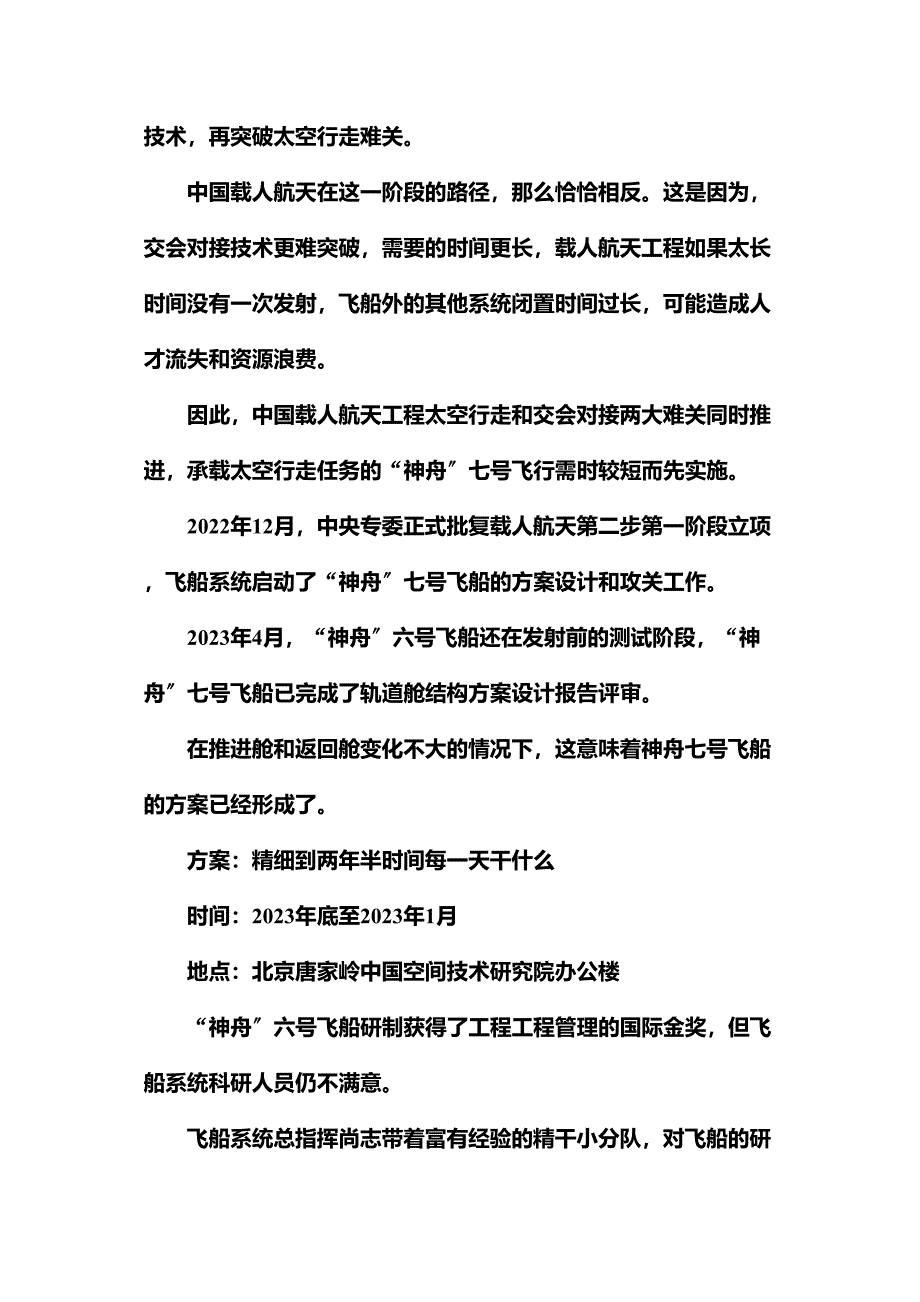 技术，再突破太空行走难关。

中国载人航天在这一阶段的路径，那么恰恰相反。这是因为，交会对接技术更难突破，需要的时间更长，载人航天工程如果太长时间没有一次发射，飞船外的其他系统闭置时间过长，可能造成人才流失和资源浪费。

因此，中国载人航天工程太空行走和交会对接两大难关同时推进，承载太空行走任务的“神舟”七号飞行需时较短而先实施。

2022年12月，中央专委正式批复载人航天第二步第一阶段立项，飞船系统启动了“神舟”七号飞船的方案设计和攻关工作。

2023年4月，“神舟”六号飞船还在发射前的测试阶段，“神舟”七号飞船已完成了轨道舱结构方案设计报告评审。

在推进舱和返回舱变化不大的情况下，这意味着神舟七号飞船的方案已经形成了。

方案：精细到两年半时间每一天干什么

时间：2023年底至2023年1月

地点：北京唐家岭中国空间技术研究院办公楼

“神舟”六号飞船研制获得了工程工程管理的国际金奖，但飞船系统科研人员仍不满意。

飞船系统总指挥尚志带着富有经验的精干小分队，对飞船的研